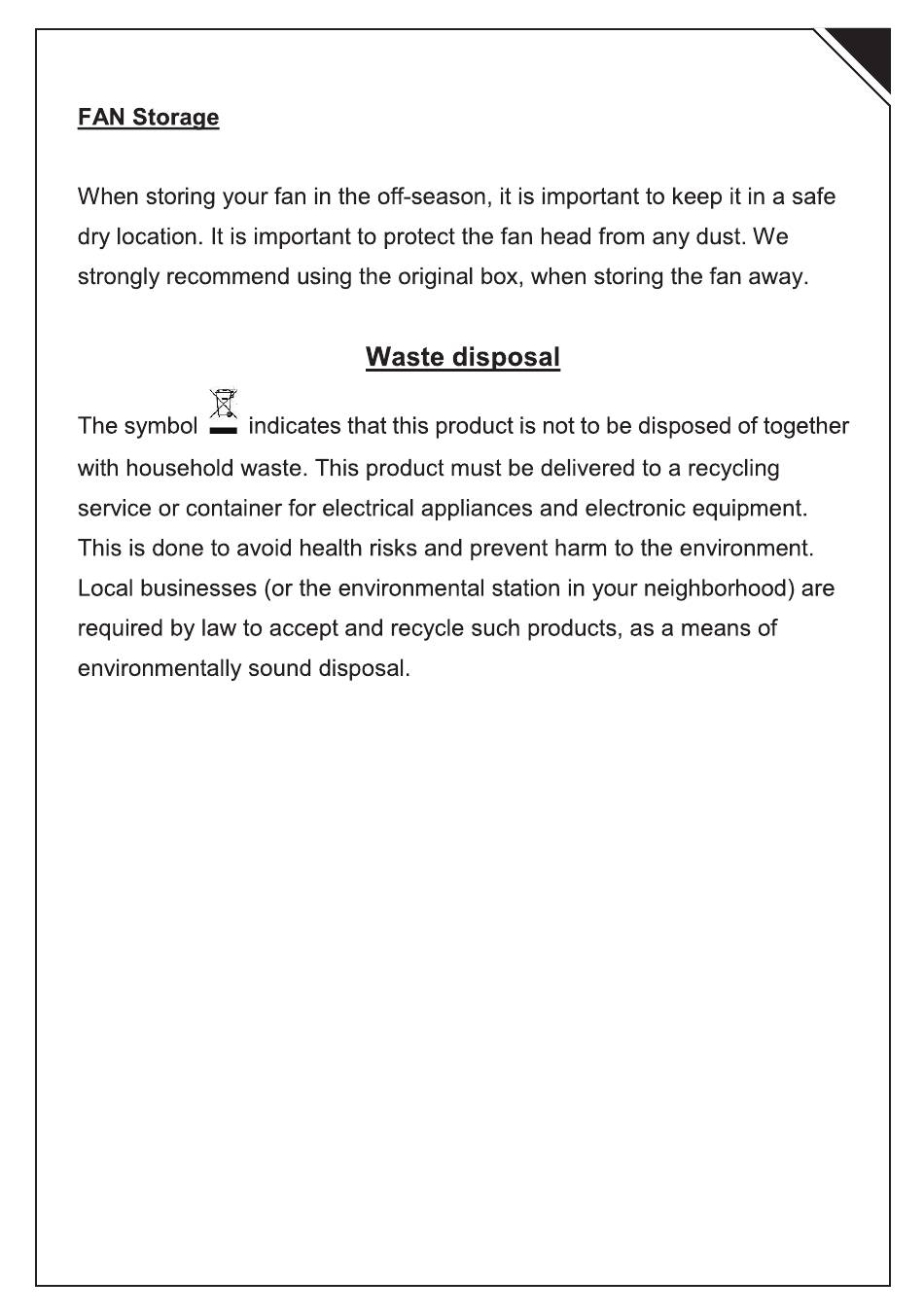 FAN Storage

When storing your fan in the off-season, it is important to keep it in a safe dry location. It is important to protect the fan head from any dust. We strongly recommend using the original box, when storing the fan away.

Waste disposal

The symbol indicates that this product is not to be disposed of together with household waste. This product must be delivered to a recycling service or container for electrical appliances and electronic equipment. This is done to avoid health risks and prevent harm to the environment. Local businesses (or the environmental station in your neighborhood) are required by law to accept and recycle such products, as a means of environmentally sound disposal.